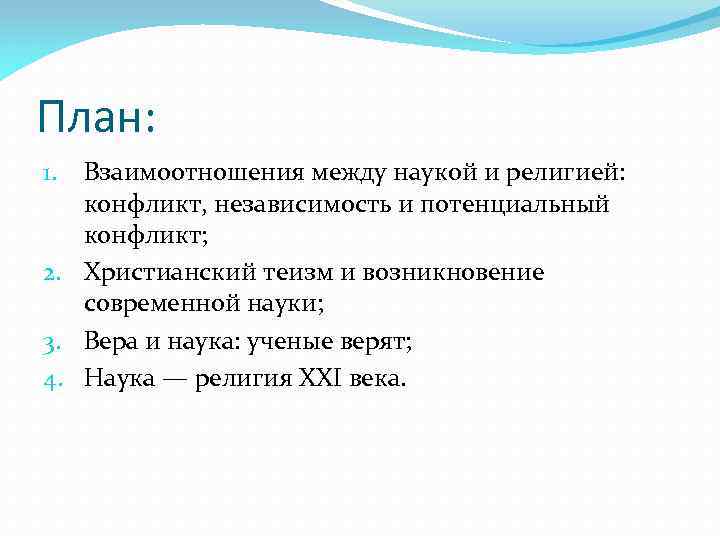 План:

1. Взаимоотношения между наукой и религией: конфликт, независимость и потенциальный конфликт;
2. Христианский теизм и возникновение современной науки;
3. Вера и наука: ученые верят;
4. Наука — религия XXI века.